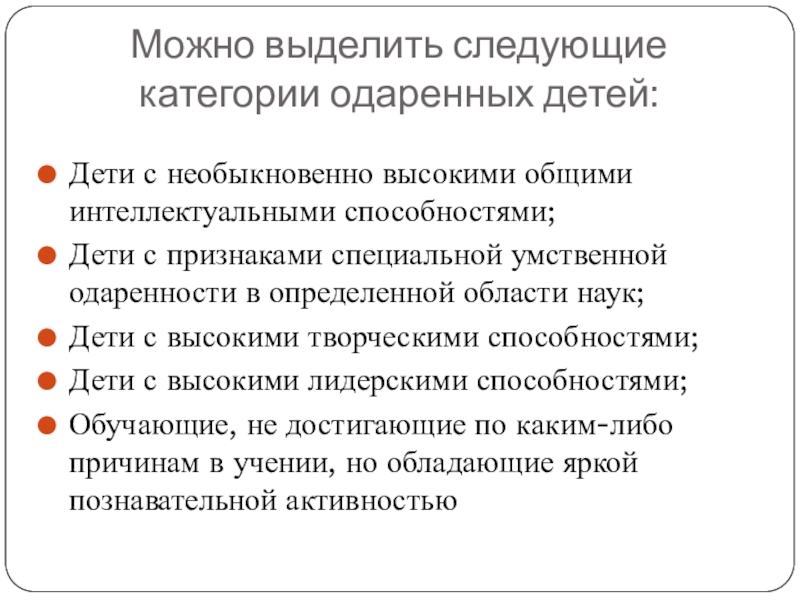 Можно выделить следующие категории одаренных детей:

Дети с необыкновенно высокими общими интеллектуальными способностями;

Дети с признаками специальной умственной одаренности в определенной области наук;

Дети с высокими творческими способностями;

Дети с высокими лидерскими способностями;

Обучающие, не достигающие по каким-либо причинам в учении, но обладающие яркой познавательной активностью